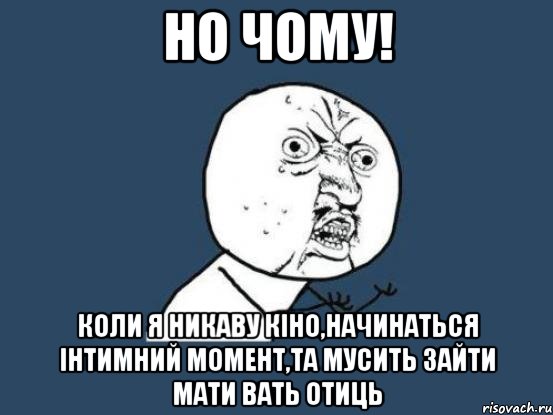 НО ЧОМУ!

КОЛИ Я НИКАВУ КІНО,НАЧИНАТЬСЯ ІНТИМНИЙ МОМЕНТ,ТА МУСИТЬ ЗАЙТИ МАТИ ВАТЬ ОТИЦЬ

risovach.ru